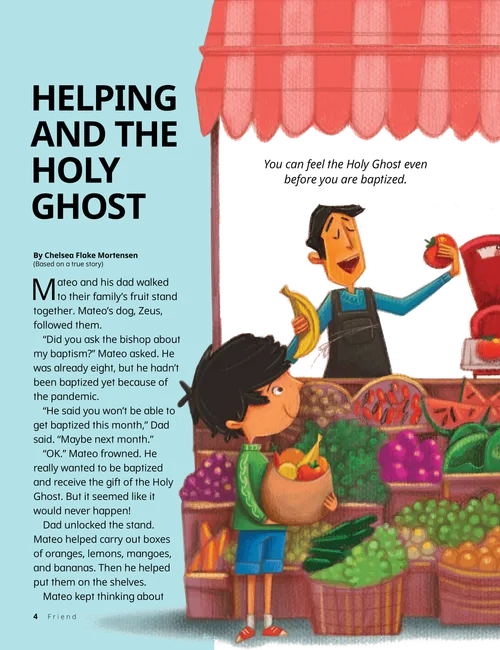 HELPING AND THE HOLY GHOST

You can feel the Holy Ghost even before you are baptized.

By Chelsea Flake Mortensen
(Based on a true story)

Mateo and his dad walked to their family's fruit stand together. Mateo's dog, Zeus, followed them.

"Did you ask the bishop about my baptism?" Mateo asked. He was already eight, but he hadn't been baptized yet because of the pandemic.

"He said you won't be able to get baptized this month," Dad said. "Maybe next month."

"OK." Mateo frowned. He really wanted to be baptized and receive the gift of the Holy Ghost. But it seemed like it would never happen!

Dad unlocked the stand. Mateo helped carry out boxes of oranges, lemons, mangoes, and bananas. Then he helped put them on the shelves.

Mateo kept thinking about

4 Friend